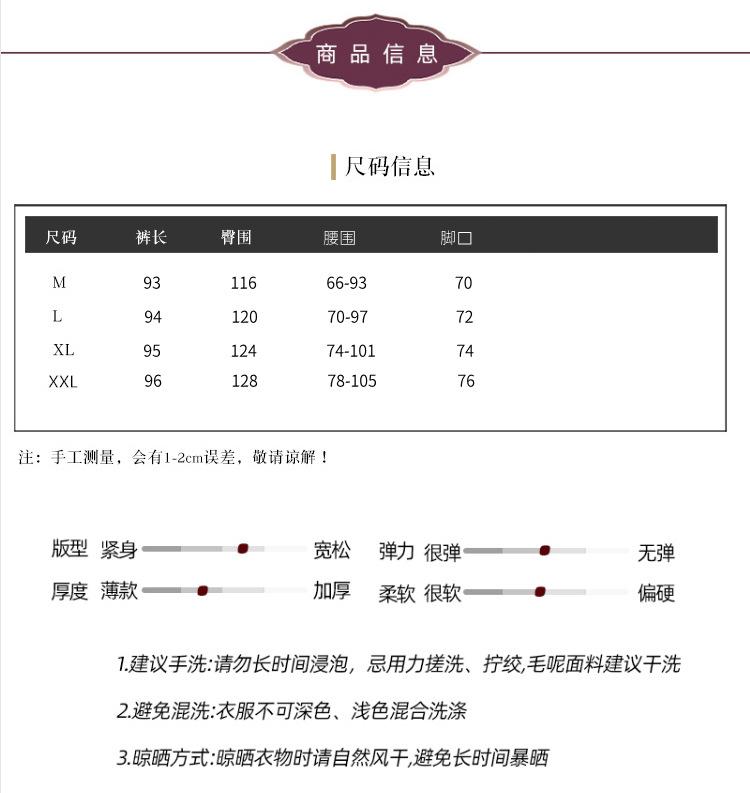 商品信息

尺码信息

| 尺码 | 裤长 | 臀围 | 腰围 | 脚口 |
|---|---|---|---|---|
| M | 93 | 116 | 66-93 | 70 |
| L | 94 | 120 | 70-97 | 72 |
| XL | 95 | 124 | 74-101 | 74 |
| XXL | 96 | 128 | 78-105 | 76 |

注：手工测量，会有1-2cm误差，敬请谅解！

版型 紧身 宽松
弹力 很弹 无弹
厚度 薄款 加厚
柔软 很软 偏硬

1.建议手洗:请勿长时间浸泡，忌用力搓洗、拧绞,毛呢面料建议干洗

2.避免混洗:衣服不可深色、浅色混合洗涤

3.晾晒方式:晾晒衣物时请自然风干,避免长时间暴晒